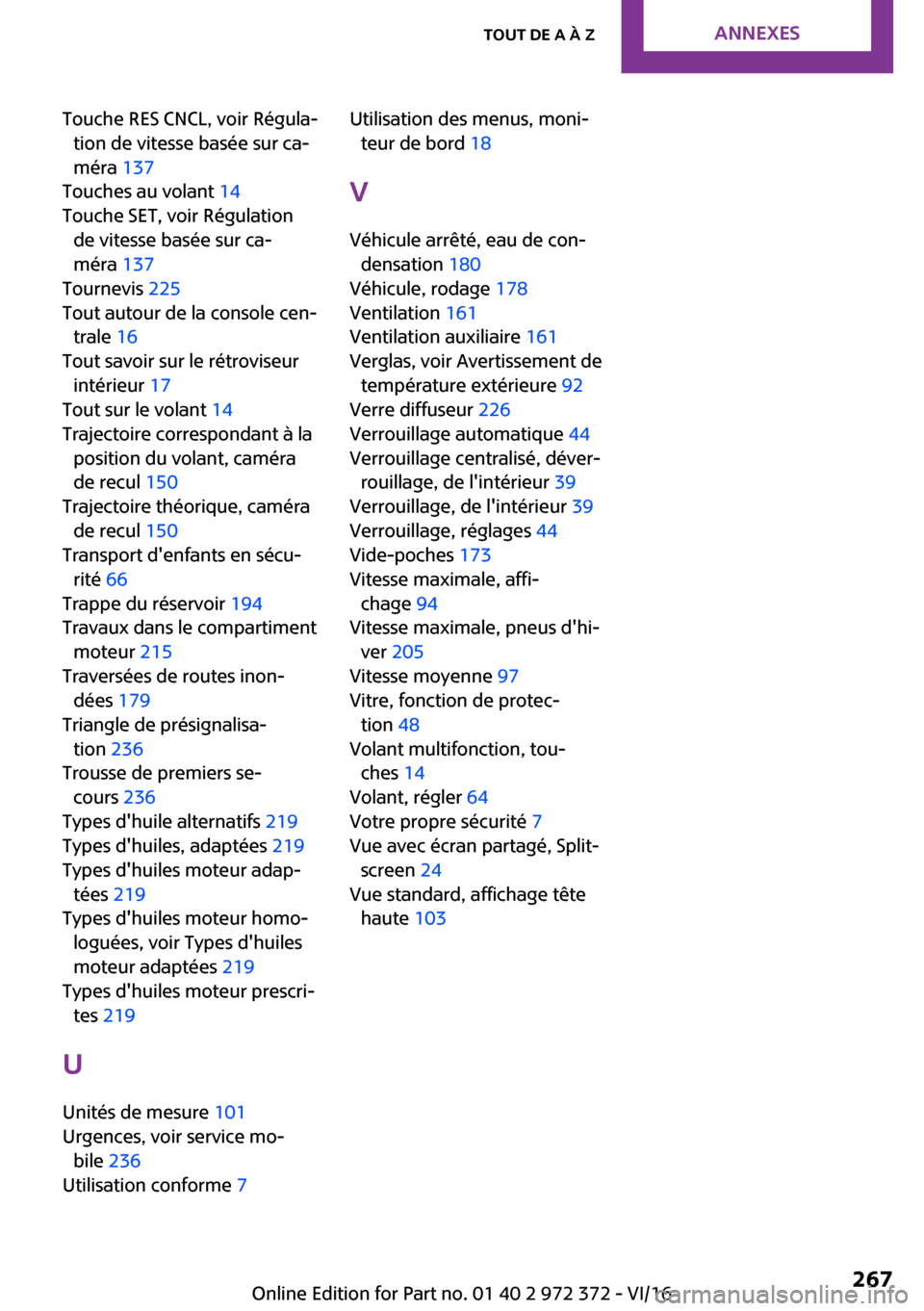 TOUT DE A À Z ANNEXES

Touche RES CNCL, voir Régulation de vitesse basée sur caméra 137
Touches au volant 14
Touche SET, voir Régulation de vitesse basée sur caméra 137
Tournevis 225
Tout autour de la console centrale 16
Tout savoir sur le rétroviseur intérieur 17
Tout sur le volant 14
Trajectoire correspondant à la position du volant, caméra de recul 150
Trajectoire théorique, caméra de recul 150
Transport d'enfants en sécurité 66
Trappe du réservoir 194
Travaux dans le compartiment moteur 215
Traversées de routes inondées 179
Triangle de présignalisation 236
Trousse de premiers secours 236
Types d'huile alternatifs 219
Types d'huiles, adaptées 219
Types d'huiles moteur adaptées 219
Types d'huiles moteur homologuées, voir Types d'huiles moteur adaptées 219
Types d'huiles moteur prescrites 219

U

Unités de mesure 101
Urgences, voir service mobile 236
Utilisation conforme 7

Utilisation des menus, moniteur de bord 18

V

Véhicule arrêté, eau de condensation 180
Véhicule, rodage 178
Ventilation 161
Ventilation auxiliaire 161
Verglas, voir Avertissement de température extérieure 92
Verre diffuseur 226
Verrouillage automatique 44
Verrouillage centralisé, déverrouillage, de l'intérieur 39
Verrouillage, de l'intérieur 39
Verrouillage, réglages 44
Vide-poches 173
Vitesse maximale, affichage 94
Vitesse maximale, pneus d'hiver 205
Vitesse moyenne 97
Vitre, fonction de protection 48
Volant multifonction, touches 14
Volant, régler 64
Votre propre sécurité 7
Vue avec écran partagé, Splitscreen 24
Vue standard, affichage tête haute 103

Online Edition for Part no. 01 40 2 972 372 - VI/16 267
carmanualsonline.info